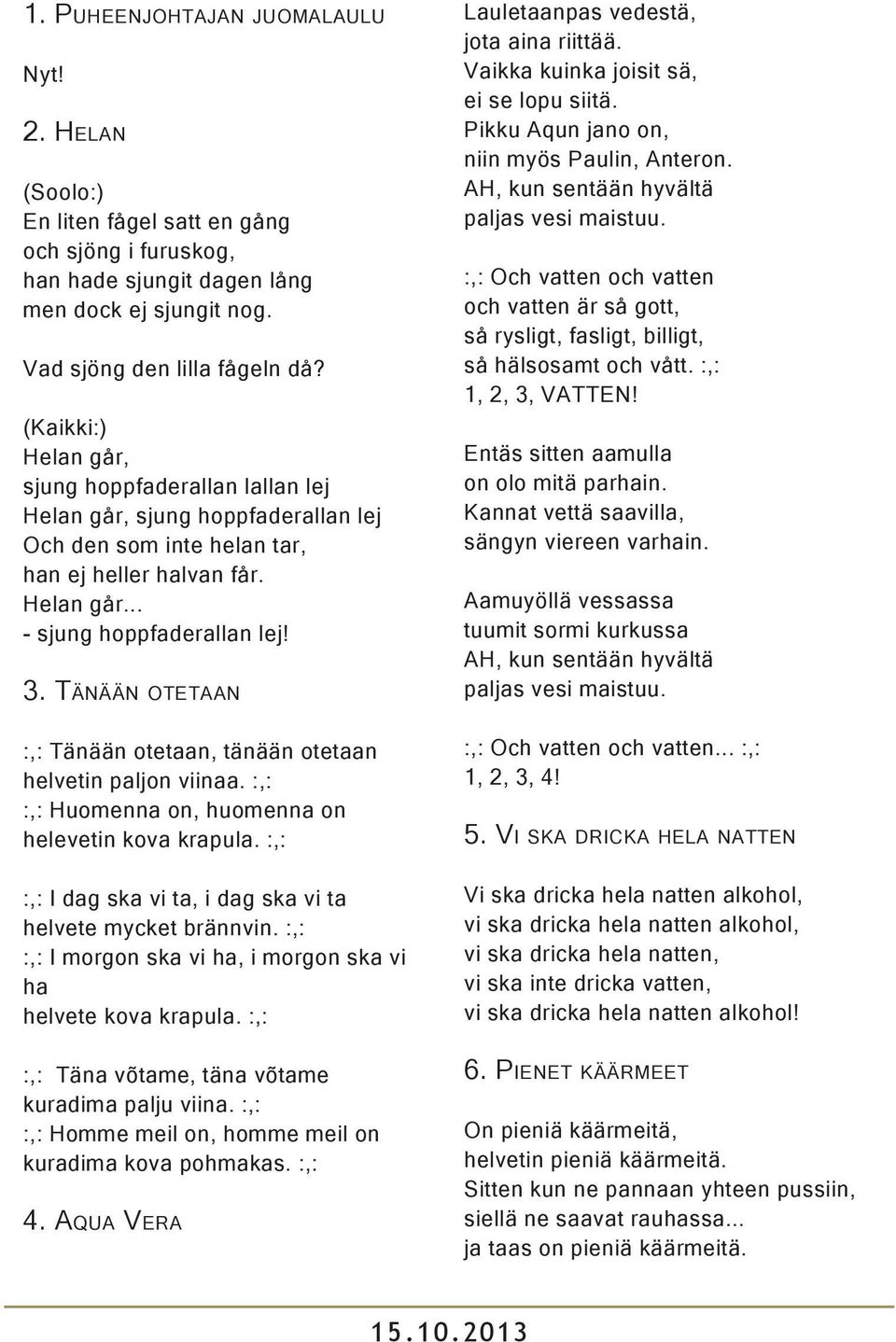 1. PUHEENJOHTAJAN JUOMALAULU

Nyt!

2. HELAN

(Soolo:)
En liten fågel satt en gång
och sjöng i furuskog,
han hade sjungit dagen lång
men dock ej sjungit nog.

Vad sjöng den lilla fågeln då?

(Kaikki:)
Helan går,
sjung hoppfaderallan lallan lej
Helan går, sjung hoppfaderallan lej
Och den som inte helan tar,
han ej heller halvan får.
Helan går...
- sjung hoppfaderallan lej!

3. TÄNÄÄN OTETAAN

:,: Tänään otetaan, tänään otetaan
helvetin paljon viinaa. :,:
:,: Huomenna on, huomenna on
helevetin kova krapula. :,:

:,: I dag ska vi ta, i dag ska vi ta
helvete mycket brännvin. :,:
:,: I morgon ska vi ha, i morgon ska vi ha
helvete kova krapula. :,:

:,: Täna võtame, täna võtame
kuradima palju viina. :,:
:,: Homme meil on, homme meil on
kuradima kova pohmakas. :,:

4. AQUA VERA

Lauletaanpas vedestä,
jota aina riittää.
Vaikka kuinka joisit sä,
ei se lopu siitä.
Pikku Aqun jano on,
niin myös Paulin, Anteron.
AH, kun sentään hyvältä
paljas vesi maistuu.

:,: Och vatten och vatten
och vatten är så gott,
så rysligt, fasligt, billigt,
så hälsosamt och vått. :,:
1, 2, 3, VATTEN!

Entäs sitten aamulla
on olo mitä parhain.
Kannat vettä saavilla,
sängyn viereen varhain.

Aamuyöllä vessassa
tuumit sormi kurkussa
AH, kun sentään hyvältä
paljas vesi maistuu.

:,: Och vatten och vatten... :,:
1, 2, 3, 4!

5. VI SKA DRICKA HELA NATTEN

Vi ska dricka hela natten alkohol,
vi ska dricka hela natten alkohol,
vi ska dricka hela natten,
vi ska inte dricka vatten,
vi ska dricka hela natten alkohol!

6. PIENET KÄÄRMEET

On pieniä käärmeitä,
helvetin pieniä käärmeitä.
Sitten kun ne pannaan yhteen pussiin,
siellä ne saavat rauhassa...
ja taas on pieniä käärmeitä.

15.10.2013